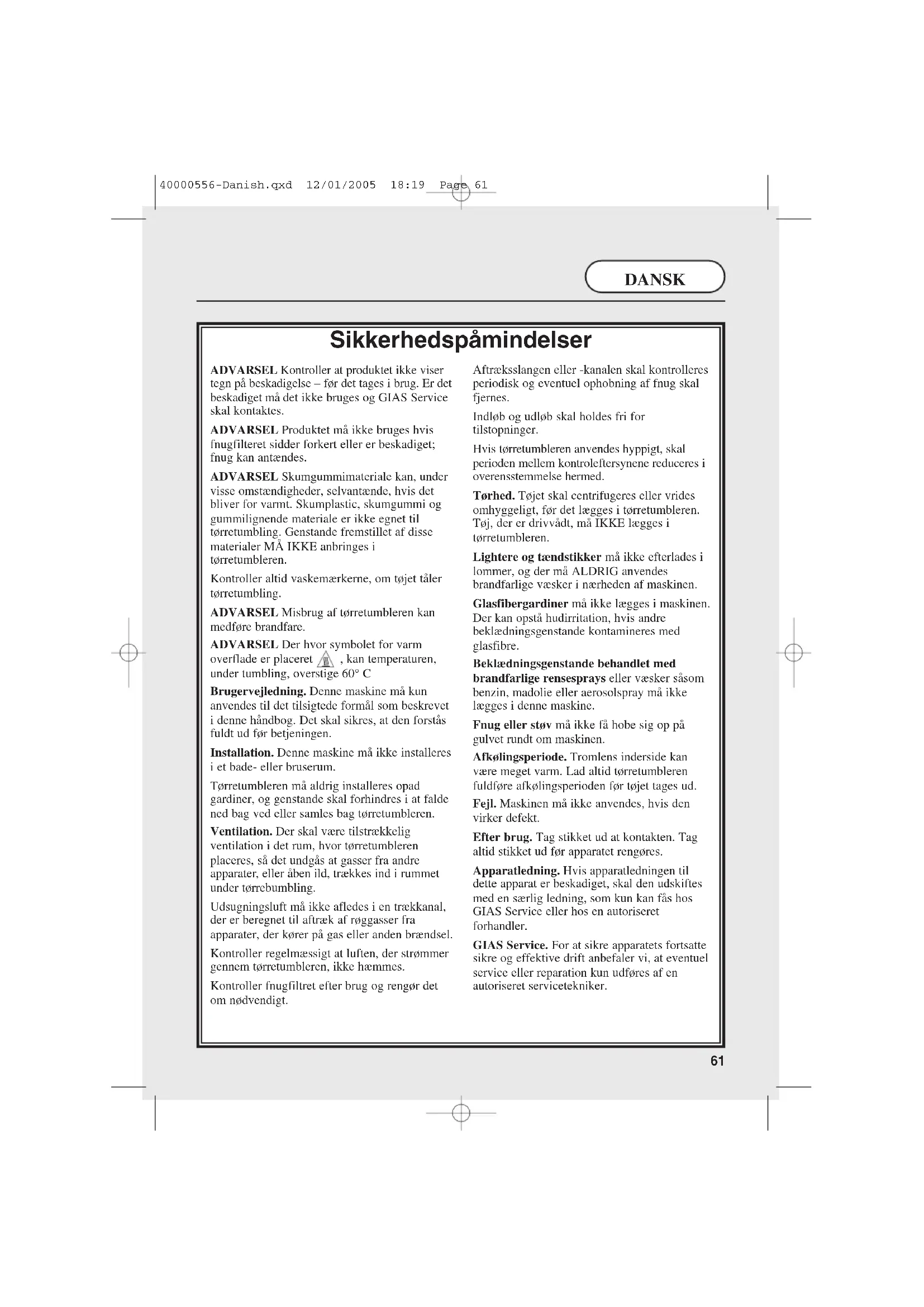 40000556-Danish.qxd 12/01/2005 18:19 Page 61

DANSK

Sikkerhedspåmindelser

ADVARSEL Kontroller at produktet ikke viser tegn på beskadigelse – før det tages i brug. Er det beskadiget må det ikke bruges og GIAS Service skal kontaktes.

ADVARSEL Produktet må ikke bruges hvis fnugfilteret sidder forkert eller er beskadiget; fnug kan antændes.

ADVARSEL Skumgummimateriale kan, under visse omstændigheder, selvantænde, hvis det bliver for varmt. Skumplastic, skumgummi og gummilignende materiale er ikke egnet til tørretumbling. Genstande fremstillet af disse materialer MÅ IKKE anbringes i tørretumbleren.

Kontroller altid vaskemærkerne, om tøjet tåler tørretumbling.

ADVARSEL Misbrug af tørretumbleren kan medføre brandfare.

ADVARSEL Der hvor symbolet for varm overflade er placeret , kan temperaturen, under tumbling, overstige 60° C

Brugervejledning. Denne maskine må kun anvendes til det tilsigtede formål som beskrevet i denne håndbog. Det skal sikres, at den forstås fuldt ud før betjeningen.

Installation. Denne maskine må ikke installeres i et bade- eller bruserum.

Tørretumbleren må aldrig installeres opad gardiner, og genstande skal forhindres i at falde ned bag ved eller samles bag tørretumbleren.

Ventilation. Der skal være tilstrækkelig ventilation i det rum, hvor tørretumbleren placeres, så det undgås at gasser fra andre apparater, eller åben ild, trækkes ind i rummet under tørrebumbling.

Udsugningsluft må ikke afledes i en trækkanal, der er beregnet til aftræk af røggasser fra apparater, der kører på gas eller anden brændsel.

Kontroller regelmæssigt at luften, der strømmer gennem tørretumbleren, ikke hæmmes.

Kontroller fnugfiltret efter brug og rengør det om nødvendigt.

Aftræksslangen eller -kanalen skal kontrolleres periodisk og eventuel ophobning af fnug skal fjernes.

Indløb og udløb skal holdes fri for tilstopninger.

Hvis tørretumbleren anvendes hyppigt, skal perioden mellem kontroleftersynene reduceres i overensstemmelse hermed.

Tørhed. Tøjet skal centrifugeres eller vrides omhyggeligt, før det lægges i tørretumbleren. Tøj, der er drivvådt, må IKKE lægges i tørretumbleren.

Lightere og tændstikker må ikke efterlades i lommer, og der må ALDRIG anvendes brandfarlige væsker i nærheden af maskinen.

Glasfibergardiner må ikke lægges i maskinen. Der kan opstå hudirritation, hvis andre beklædningsgenstande kontamineres med glasfibre.

Beklædningsgenstande behandlet med brandfarlige rensesprays eller væsker såsom benzin, madolie eller aerosolspray må ikke lægges i denne maskine.

Fnug eller støv må ikke få hobe sig op på gulvet rundt om maskinen.

Afkølingsperiode. Tromlens inderside kan være meget varm. Lad altid tørretumbleren fuldføre afkølingsperioden før tøjet tages ud.

Fejl. Maskinen må ikke anvendes, hvis den virker defekt.

Efter brug. Tag stikket ud at kontakten. Tag altid stikket ud før apparatet rengøres.

Apparatledning. Hvis apparatledningen til dette apparat er beskadiget, skal den udskiftes med en særlig ledning, som kun kan fås hos GIAS Service eller hos en autoriseret forhandler.

GIAS Service. For at sikre apparatets fortsatte sikre og effektive drift anbefaler vi, at eventuel service eller reparation kun udføres af en autoriseret servicetekniker.

61